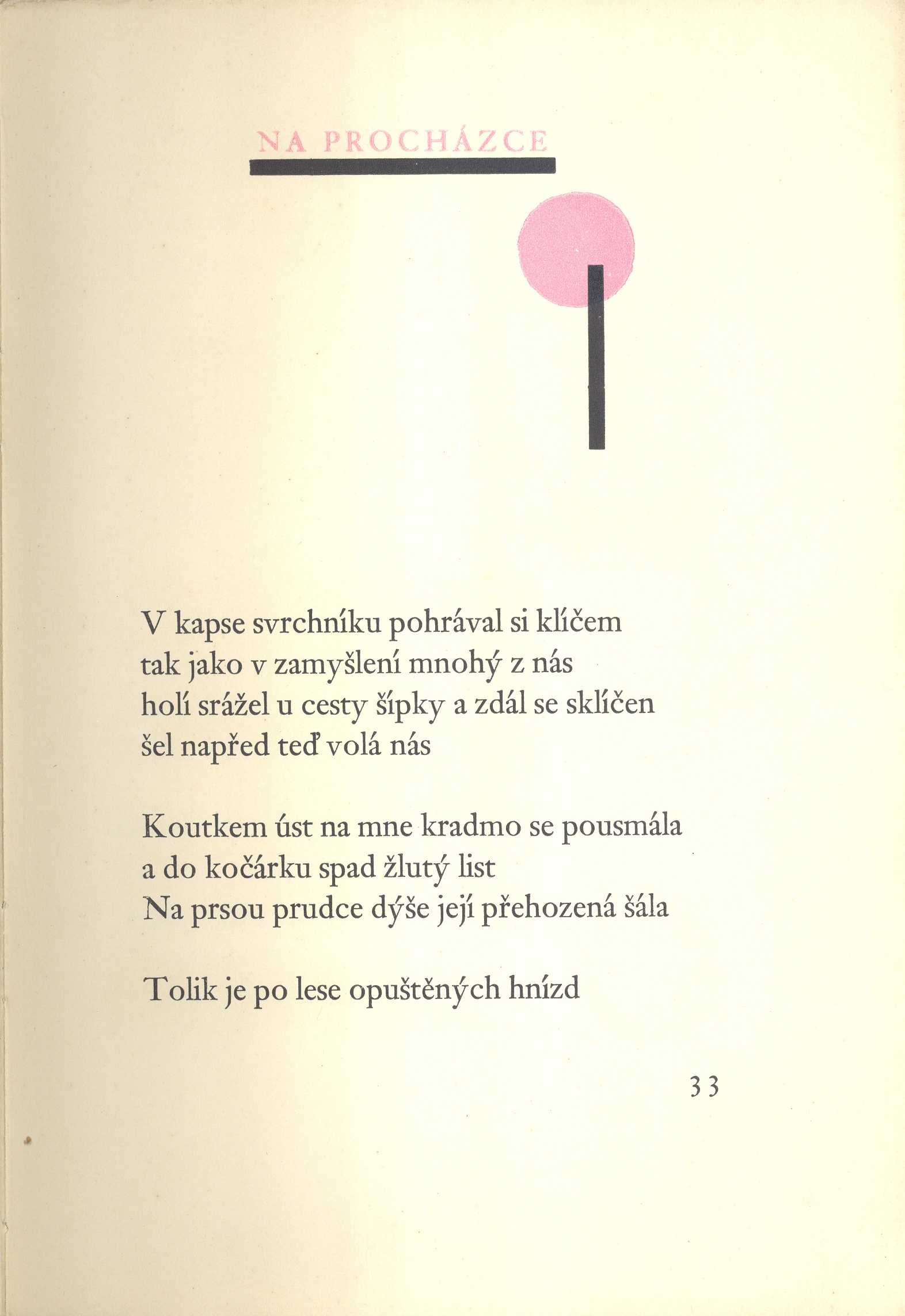 NA PROCHÁZCE

V kapse svrchníku pohrával si klíčem
tak jako v zamyšlení mnohý z nás
holí srážel u cesty šípky a zdál se sklíčen
šel napřed teď volá nás

Koutkem úst na mne kradmo se pousmála
a do kočárku spad žlutý list
Na prsou prudce dýše její přehozená šála

Tolik je po lese opuštěných hnízd

33